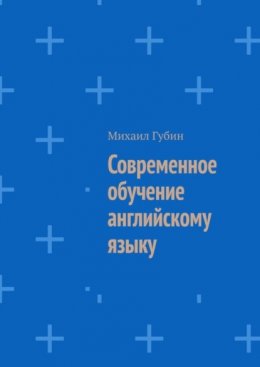 Михаил Губин

Современное обучение английскому языку